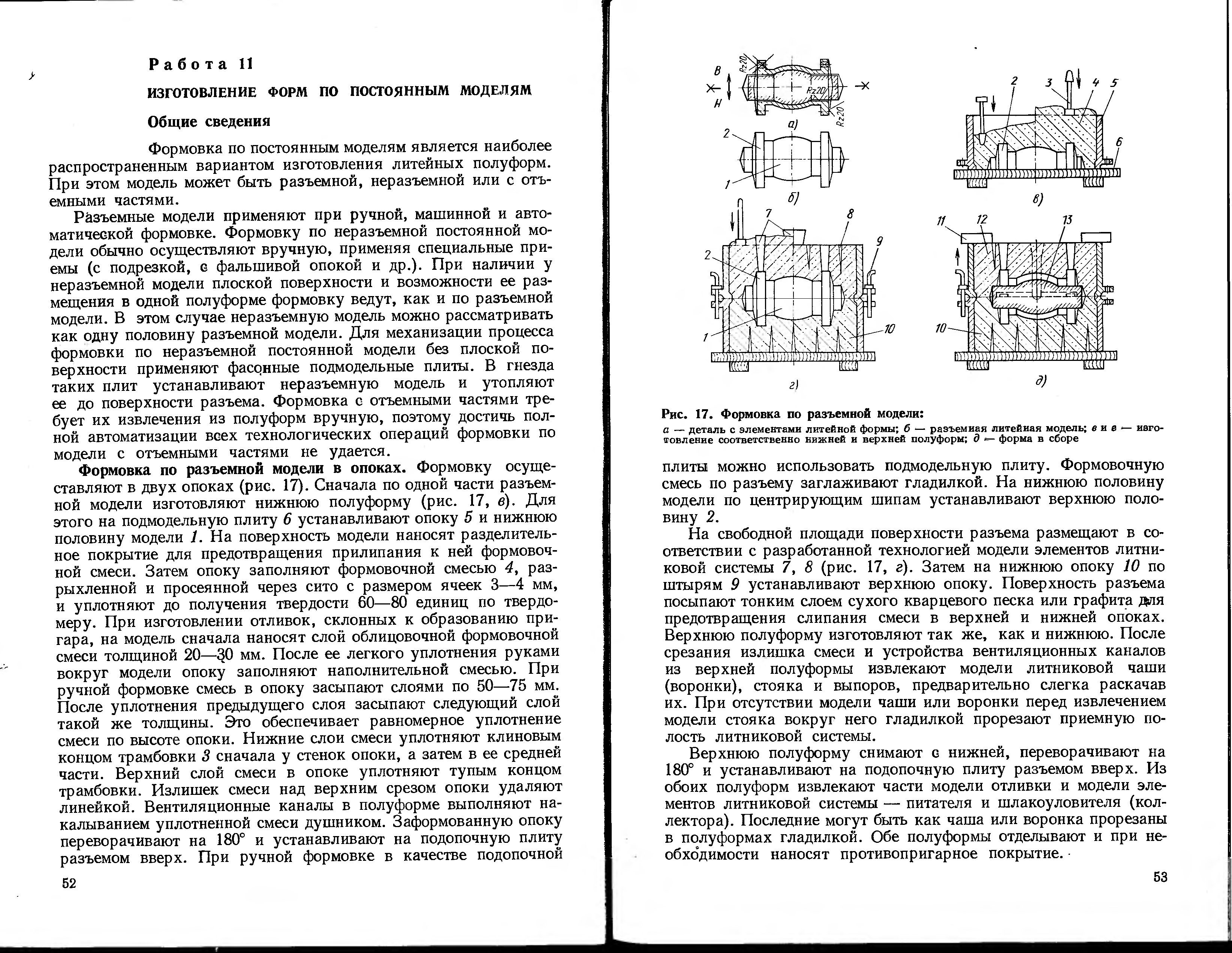 Работа 11

ИЗГОТОВЛЕНИЕ ФОРМ ПО ПОСТОЯННЫМ МОДЕЛЯМ

Общие сведения

Формовка по постоянным моделям является наиболее распространенным вариантом изготовления литейных полуформ. При этом модель может быть разъемной, неразъемной или с отъемными частями.

Разъемные модели применяют при ручной, машинной и автоматической формовке. Формовку по неразъемной постоянной модели обычно осуществляют вручную, применяя специальные приемы (с подрезкой, с фальшивой опокой и др.). При наличии у неразъемной модели плоской поверхности и возможности ее размещения в одной полуформе формовку ведут, как и по разъемной модели. В этом случае неразъемную модель можно рассматривать как одну половину разъемной модели. Для механизации процесса формовки по неразъемной постоянной модели без плоской поверхности применяют фасонные подмодельные плиты. В гнезда таких плит устанавливают неразъемную модель и утопляют ее до поверхности разъема. Формовка с отъемными частями требует их извлечения из полуформ вручную, поэтому достичь полной автоматизации всех технологических операций формовки по модели с отъемными частями не удается.

Формовка по разъемной модели в опоках. Формовку осуществляют в двух опоках (рис. 17). Сначала по одной части разъемной модели изготовляют нижнюю полуформу (рис. 17, в). Для этого на подмодельную плиту 6 устанавливают опоку 5 и нижнюю половину модели 1. На поверхность модели наносят разделительное покрытие для предотвращения прилипания к ней формовочной смеси. Затем опоку заполняют формовочной смесью 4, разрыхленной и просеянной через сито с размером ячеек 3—4 мм, и уплотняют до получения твердости 60—80 единиц по твердомеру. При изготовлении отливок, склонных к образованию пригара, на модель сначала наносят слой облицовочной формовочной смеси толщиной 20—30 мм. После ее легкого уплотнения руками вокруг модели опоку заполняют наполнительной смесью. При ручной формовке смесь в опоку засыпают слоями по 50—75 мм. После уплотнения предыдущего слоя засыпают следующий слой такой же толщины. Это обеспечивает равномерное уплотнение смеси по высоте опоки. Нижние слои смеси уплотняют клиновым концом трамбовки 3 сначала у стенок опоки, а затем в ее средней части. Верхний слой смеси в опоке уплотняют тупым концом трамбовки. Излишек смеси над верхним срезом опоки удаляют линейкой. Вентиляционные каналы в полуформе выполняют накалыванием уплотненной смеси душником. Заформованную опоку переворачивают на 180° и устанавливают на подопочную плиту разъемом вверх. При ручной формовке в качестве подопочной

52

В
Н
Rz20
Rz20
Rz20
а)
2
1
б)
2 3 4 5
6
в)
7 8
9
2
1
10
г)
11 12 13
10
д)

Рис. 17. Формовка по разъемной модели:
а — деталь с элементами литейной формы; б — разъемная литейная модель; в и г — изготовление соответственно нижней и верхней полуформ; д — форма в сборе

плиты можно использовать подмодельную плиту. Формовочную смесь по разъему заглаживают гладилкой. На нижнюю половину модели по центрирующим шипам устанавливают верхнюю половину 2.

На свободной площади поверхности разъема размещают в соответствии с разработанной технологией модели элементов литниковой системы 7, 8 (рис. 17, г). Затем на нижнюю опоку 10 по штырям 9 устанавливают верхнюю опоку. Поверхность разъема посыпают тонким слоем сухого кварцевого песка или графита для предотвращения слипания смеси в верхней и нижней опоках. Верхнюю полуформу изготовляют так же, как и нижнюю. После срезания излишка смеси и устройства вентиляционных каналов из верхней полуформы извлекают модели литниковой чаши (воронки), стояка и выпоров, предварительно слегка раскачав их. При отсутствии модели чаши или воронки перед извлечением модели стояка вокруг него гладилкой прорезают приемную полость литниковой системы.

Верхнюю полуформу снимают с нижней, переворачивают на 180° и устанавливают на подопочную плиту разъемом вверх. Из обоих полуформ извлекают части модели отливки и модели элементов литниковой системы — питателя и шлакоуловителя (коллектора). Последние могут быть как чаша или воронка прорезаны в полуформах гладилкой. Обе полуформы отделывают и при необходимости наносят противопригарное покрытие.

53